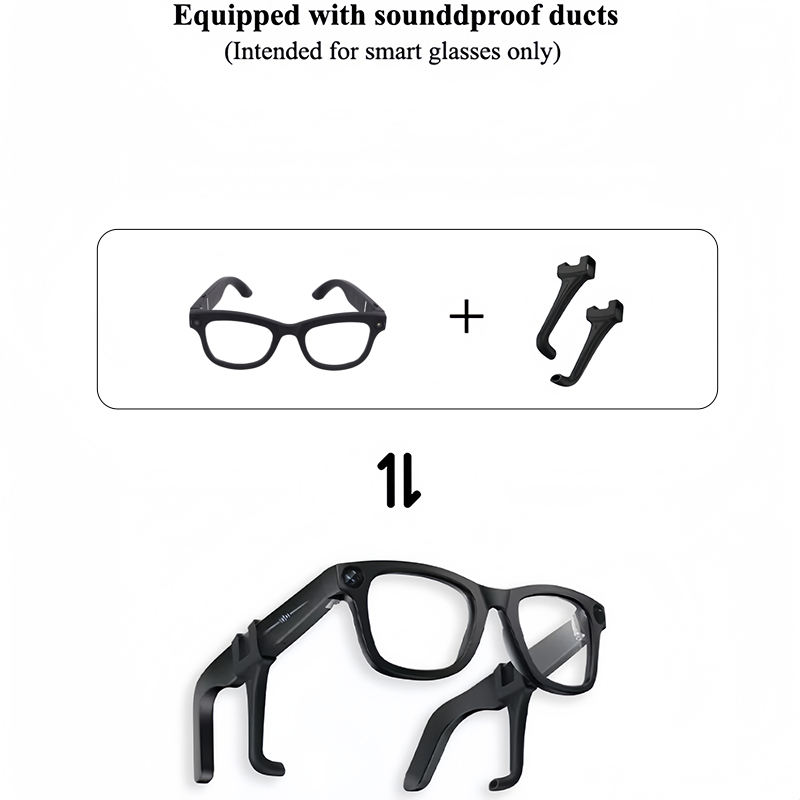 Equipped with sounddproof ducts
(Intended for smart glasses only)

+

⇅